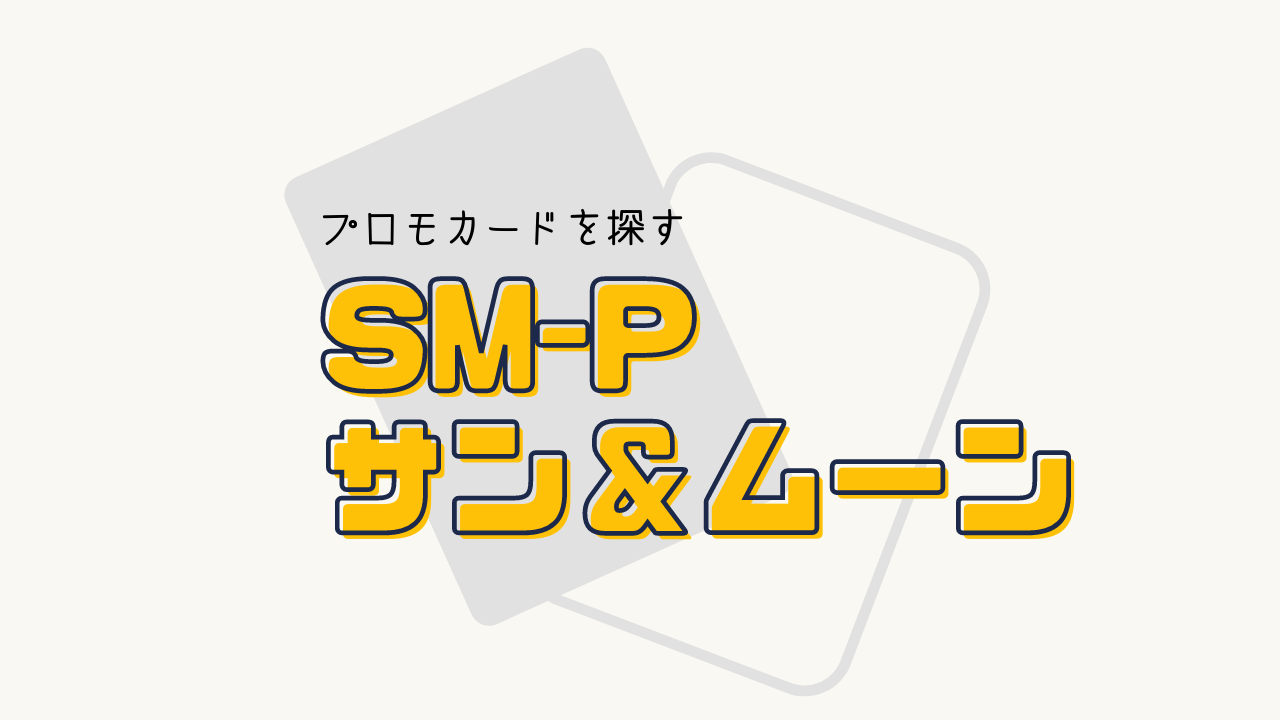 プロモカードを探す

SM-P
サン＆ムーン